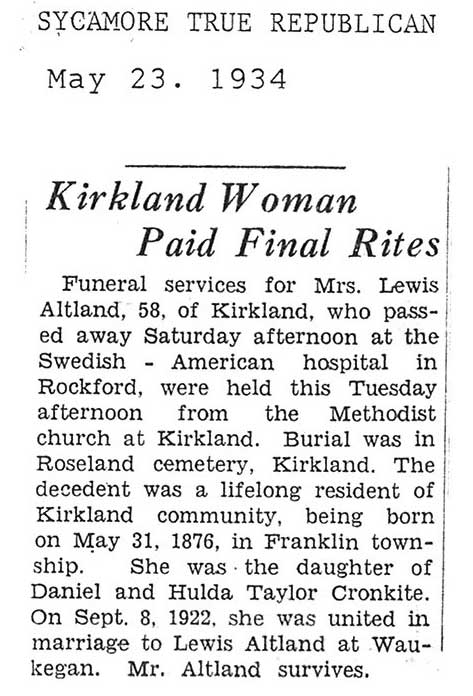 SYCAMORE TRUE REPUBLICAN

May 23. 1934

Kirkland Woman Paid Final Rites

Funeral services for Mrs. Lewis Altland, 58, of Kirkland, who passed away Saturday afternoon at the Swedish - American hospital in Rockford, were held this Tuesday afternoon from the Methodist church at Kirkland. Burial was in Roseland cemetery, Kirkland. The decedent was a lifelong resident of Kirkland community, being born on May 31, 1876, in Franklin township. She was the daughter of Daniel and Hulda Taylor Cronkite. On Sept. 8, 1922, she was united in marriage to Lewis Altland at Waukegan. Mr. Altland survives.